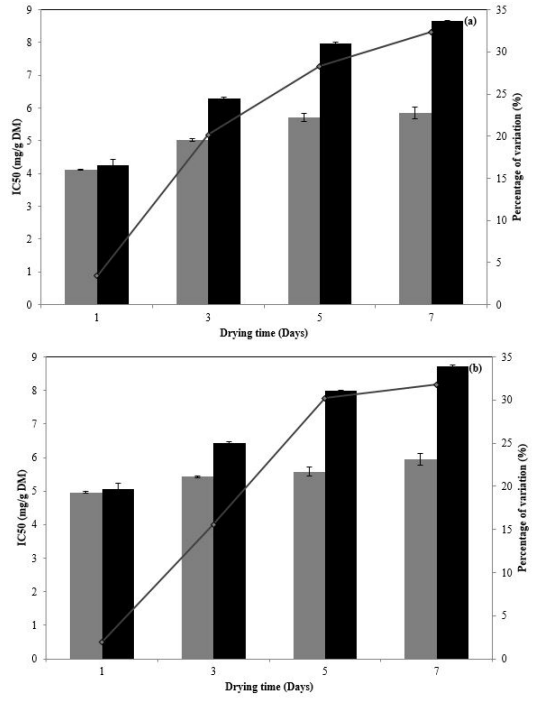 (a)

IC50 (mg/g DM)

9
8
7
6
5
4
3
2
1
0

Percentage of variation (%)

35
30
25
20
15
10
5
0

1
3
5
7

Drying time (Days)

(b)

IC50 (mg/g DM)

9
8
7
6
5
4
3
2
1
0

Percentage of variation (%)

35
30
25
20
15
10
5
0

1
3
5
7

Drying time (Days)